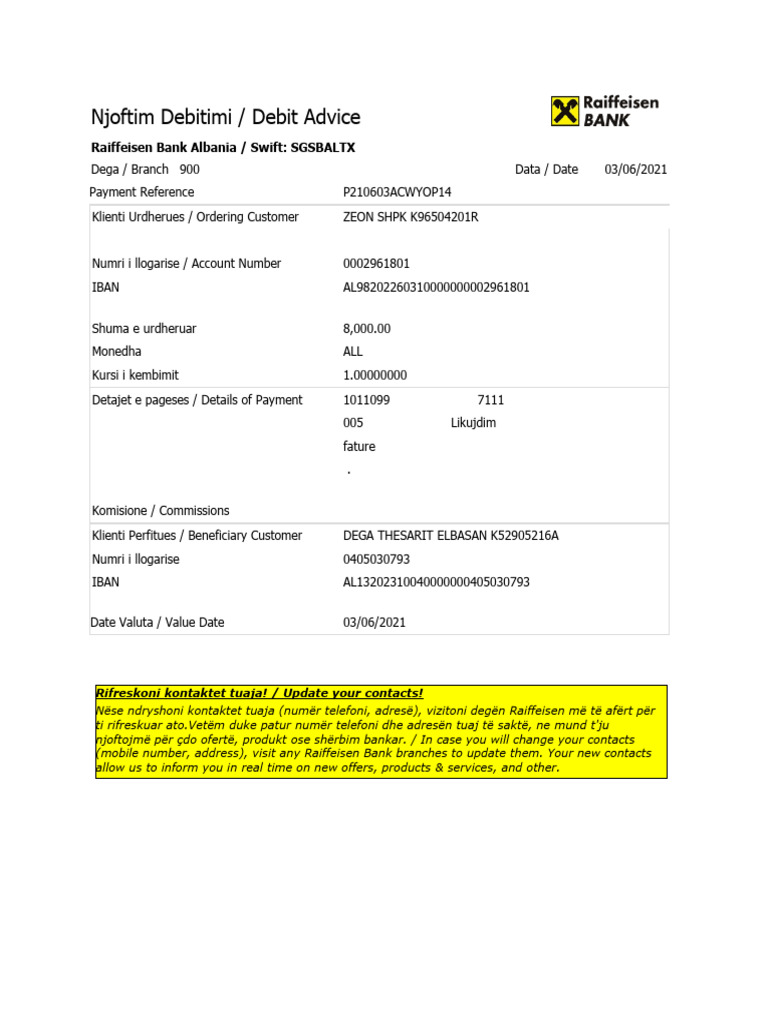 Njoftim Debitimi / Debit Advice

Raiffeisen BANK

Raiffeisen Bank Albania / Swift: SGSBALTX

Dega / Branch 900

Data / Date 03/06/2021

Payment Reference P210603ACWYOP14

Klienti Urdherues / Ordering Customer ZEON SHPK K96504201R

Numri i llogarise / Account Number 0002961801

IBAN AL98202260310000000002961801

Shuma e urdheruar 8,000.00

Monedha ALL

Kursi i kembimit 1.00000000

Detajet e pageses / Details of Payment 1011099 7111 005 Likujdim fature .

Komisione / Commissions

Klienti Perfitues / Beneficiary Customer DEGA THESARIT ELBASAN K52905216A

Numri i llogarise 0405030793

IBAN AL13202310040000000405030793

Date Valuta / Value Date 03/06/2021

Rifreskoni kontaktet tuaja! / Update your contacts!

Nëse ndryshoni kontaktet tuaja (numër telefoni, adresë), vizitoni degën Raiffeisen më të afërt për ti rifreskuar ato.Vetëm duke patur numër telefoni dhe adresën tuaj të saktë, ne mund t'ju njoftojmë për çdo ofertë, produkt ose shërbim bankar. / In case you will change your contacts (mobile number, address), visit any Raiffeisen Bank branches to update them. Your new contacts allow us to inform you in real time on new offers, products & services, and other.